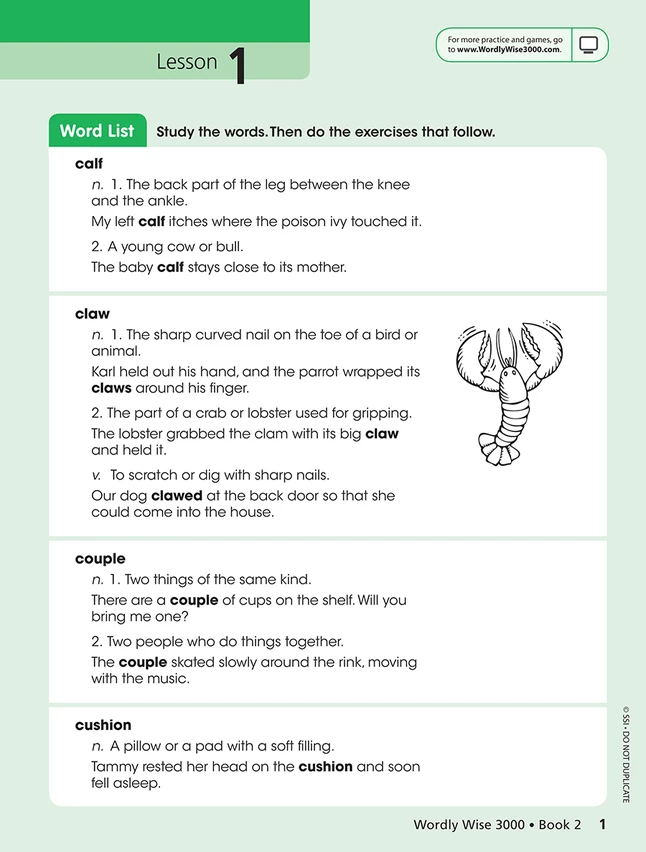 Lesson 1

For more practice and games, go to www.WordlyWise3000.com.

Word List Study the words. Then do the exercises that follow.

calf

n. 1. The back part of the leg between the knee and the ankle.

My left calf itches where the poison ivy touched it.

2. A young cow or bull.

The baby calf stays close to its mother.

claw

n. 1. The sharp curved nail on the toe of a bird or animal.

Karl held out his hand, and the parrot wrapped its claws around his finger.

2. The part of a crab or lobster used for gripping.

The lobster grabbed the clam with its big claw and held it.

v. To scratch or dig with sharp nails.

Our dog clawed at the back door so that she could come into the house.

couple

n. 1. Two things of the same kind.

There are a couple of cups on the shelf. Will you bring me one?

2. Two people who do things together.

The couple skated slowly around the rink, moving with the music.

cushion

n. A pillow or a pad with a soft filling.

Tammy rested her head on the cushion and soon fell asleep.

© SSI • DO NOT DUPLICATE

Wordly Wise 3000 • Book 2 1